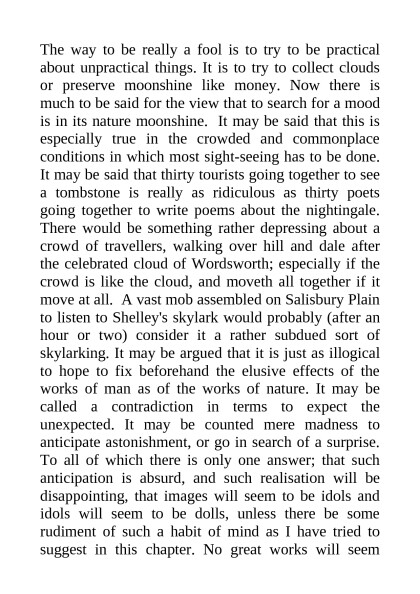 The way to be really a fool is to try to be practical about unpractical things. It is to try to collect clouds or preserve moonshine like money. Now there is much to be said for the view that to search for a mood is in its nature moonshine. It may be said that this is especially true in the crowded and commonplace conditions in which most sight-seeing has to be done. It may be said that thirty tourists going together to see a tombstone is really as ridiculous as thirty poets going together to write poems about the nightingale. There would be something rather depressing about a crowd of travellers, walking over hill and dale after the celebrated cloud of Wordsworth; especially if the crowd is like the cloud, and moveth all together if it move at all. A vast mob assembled on Salisbury Plain to listen to Shelley's skylark would probably (after an hour or two) consider it a rather subdued sort of skylarking. It may be argued that it is just as illogical to hope to fix beforehand the elusive effects of the works of man as of the works of nature. It may be called a contradiction in terms to expect the unexpected. It may be counted mere madness to anticipate astonishment, or go in search of a surprise. To all of which there is only one answer; that such anticipation is absurd, and such realisation will be disappointing, that images will seem to be idols and idols will seem to be dolls, unless there be some rudiment of such a habit of mind as I have tried to suggest in this chapter. No great works will seem